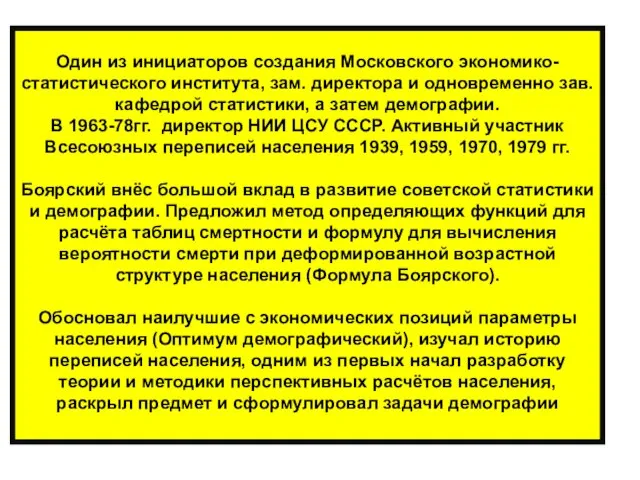 Один из инициаторов создания Московского экономико-статистического института, зам. директора и одновременно зав. кафедрой статистики, а затем демографии.
В 1963-78гг. директор НИИ ЦСУ СССР. Активный участник Всесоюзных переписей населения 1939, 1959, 1970, 1979 гг.

Боярский внёс большой вклад в развитие советской статистики и демографии. Предложил метод определяющих функций для расчёта таблиц смертности и формулу для вычисления вероятности смерти при деформированной возрастной структуре населения (Формула Боярского).

Обосновал наилучшие с экономических позиций параметры населения (Оптимум демографический), изучал историю переписей населения, одним из первых начал разработку теории и методики перспективных расчётов населения, раскрыл предмет и сформулировал задачи демографии